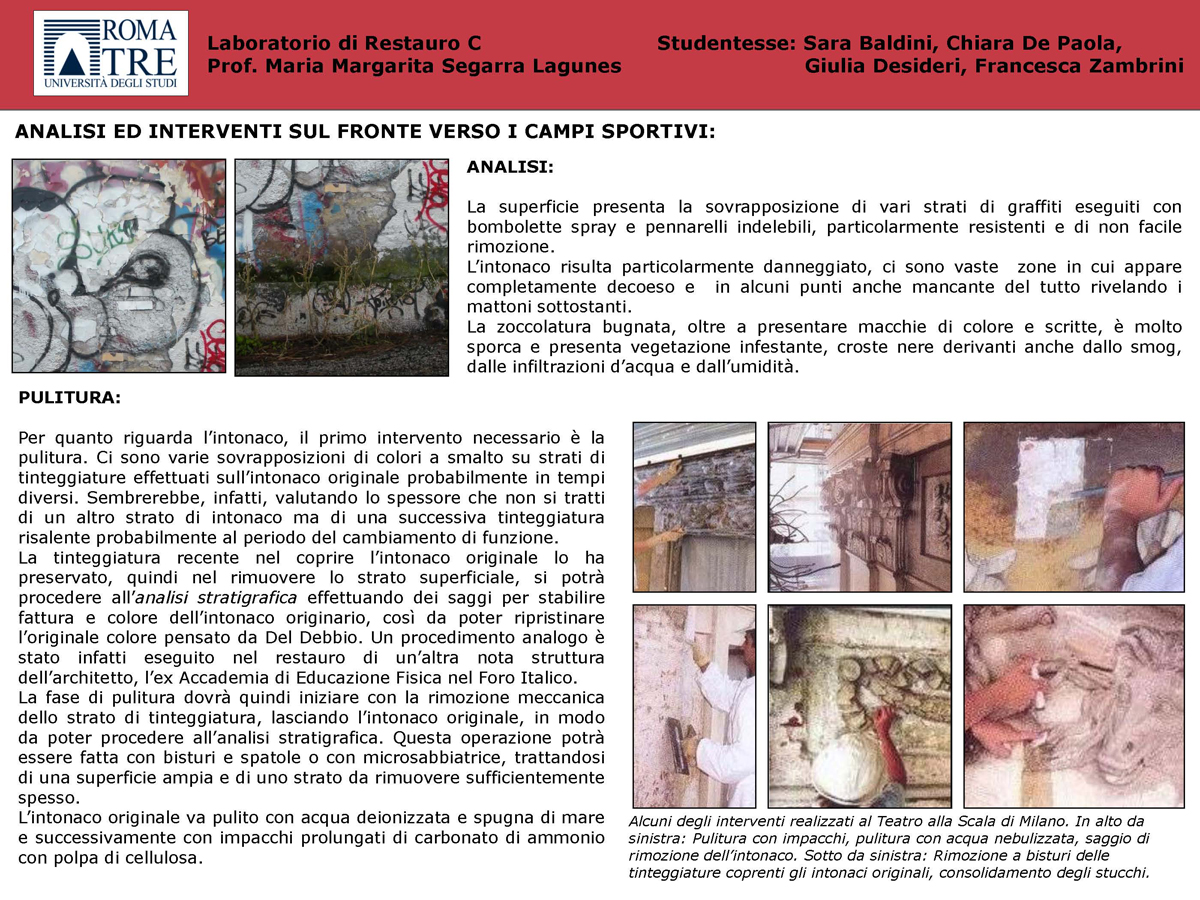 ROMA TRE UNIVERSITÀ DEGLI STUDI

Laboratorio di Restauro C
Prof. Maria Margarita Segarra Lagunes

Studentesse: Sara Baldini, Chiara De Paola, Giulia Desideri, Francesca Zambrini

ANALISI ED INTERVENTI SUL FRONTE VERSO I CAMPI SPORTIVI:

ANALISI:

La superficie presenta la sovrapposizione di vari strati di graffiti eseguiti con bombolette spray e pennarelli indelebili, particolarmente resistenti e di non facile rimozione.
L'intonaco risulta particolarmente danneggiato, ci sono vaste zone in cui appare completamente decoeso e in alcuni punti anche mancante del tutto rivelando i mattoni sottostanti.
La zoccolatura bugnata, oltre a presentare macchie di colore e scritte, è molto sporca e presenta vegetazione infestante, croste nere derivanti anche dallo smog, dalle infiltrazioni d'acqua e dall'umidità.

PULITURA:

Per quanto riguarda l'intonaco, il primo intervento necessario è la pulitura. Ci sono varie sovrapposizioni di colori a smalto su strati di tinteggiature effettuati sull'intonaco originale probabilmente in tempi diversi. Sembrerebbe, infatti, valutando lo spessore che non si tratti di un altro strato di intonaco ma di una successiva tinteggiatura risalente probabilmente al periodo del cambiamento di funzione.
La tinteggiatura recente nel coprire l'intonaco originale lo ha preservato, quindi nel rimuovere lo strato superficiale, si potrà procedere all'analisi stratigrafica effettuando dei saggi per stabilire fattura e colore dell'intonaco originario, così da poter ripristinare l'originale colore pensato da Del Debbio. Un procedimento analogo è stato infatti eseguito nel restauro di un'altra nota struttura dell'architetto, l'ex Accademia di Educazione Fisica nel Foro Italico.
La fase di pulitura dovrà quindi iniziare con la rimozione meccanica dello strato di tinteggiatura, lasciando l'intonaco originale, in modo da poter procedere all'analisi stratigrafica. Questa operazione potrà essere fatta con bisturi e spatole o con microsabbiatrice, trattandosi di una superficie ampia e di uno strato da rimuovere sufficientemente spesso.
L'intonaco originale va pulito con acqua deionizzata e spugna di mare e successivamente con impacchi prolungati di carbonato di ammonio con polpa di cellulosa.

Alcuni degli interventi realizzati al Teatro alla Scala di Milano. In alto da sinistra: Pulitura con impacchi, pulitura con acqua nebulizzata, saggio di rimozione dell'intonaco. Sotto da sinistra: Rimozione a bisturi delle tinteggiature coprenti gli intonaci originali, consolidamento degli stucchi.